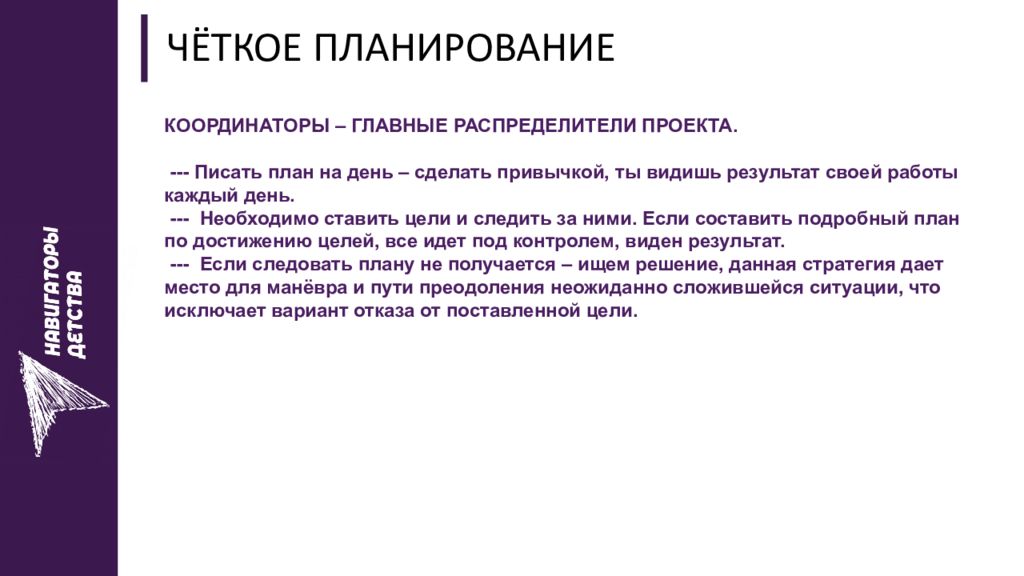 НАВИГАТОРЫ ДЕТСТВА

ЧЁТКОЕ ПЛАНИРОВАНИЕ

КООРДИНАТОРЫ – ГЛАВНЫЕ РАСПРЕДЕЛИТЕЛИ ПРОЕКТА.

--- Писать план на день – сделать привычкой, ты видишь результат своей работы каждый день.
--- Необходимо ставить цели и следить за ними. Если составить подробный план по достижению целей, все идет под контролем, виден результат.
--- Если следовать плану не получается – ищем решение, данная стратегия дает место для манёвра и пути преодоления неожиданно сложившейся ситуации, что исключает вариант отказа от поставленной цели.